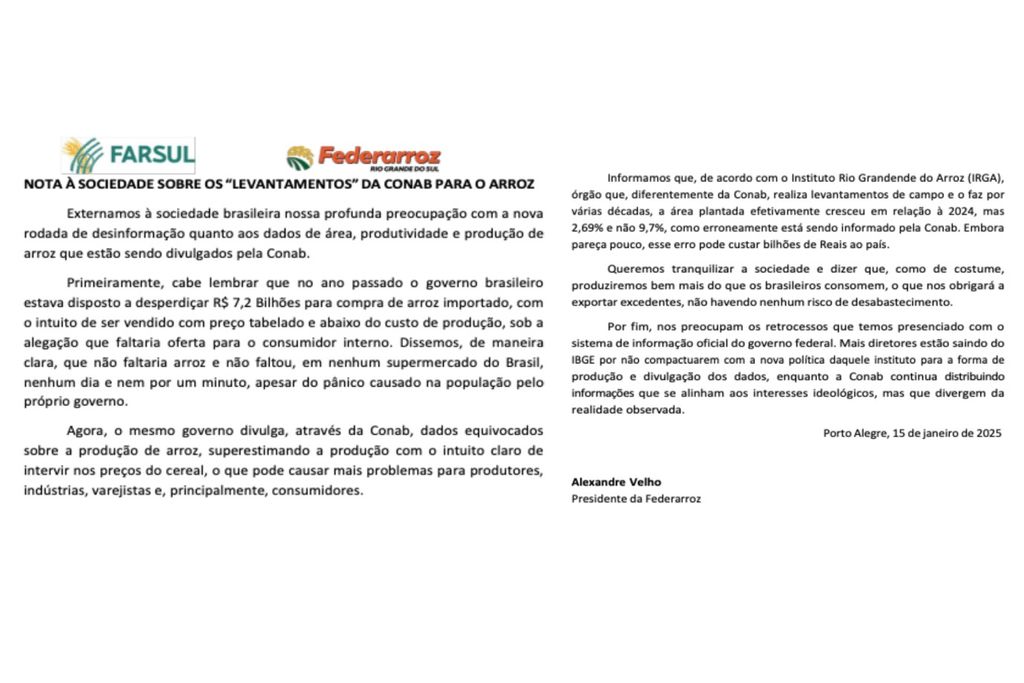 FARSUL

Federarroz
RIO GRANDE DO SUL

NOTA À SOCIEDADE SOBRE OS "LEVANTAMENTOS" DA CONAB PARA O ARROZ

Externamos à sociedade brasileira nossa profunda preocupação com a nova rodada de desinformação quanto aos dados de área, produtividade e produção de arroz que estão sendo divulgados pela Conab.

Primeiramente, cabe lembrar que no ano passado o governo brasileiro estava disposto a desperdiçar R$ 7,2 Bilhões para compra de arroz importado, com o intuito de ser vendido com preço tabelado e abaixo do custo de produção, sob a alegação que faltaria oferta para o consumidor interno. Dissemos, de maneira clara, que não faltaria arroz e não faltou, em nenhum supermercado do Brasil, nenhum dia e nem por um minuto, apesar do pânico causado na população pelo próprio governo.

Agora, o mesmo governo divulga, através da Conab, dados equivocados sobre a produção de arroz, superestimando a produção com o intuito claro de intervir nos preços do cereal, o que pode causar mais problemas para produtores, indústrias, varejistas e, principalmente, consumidores.

Informamos que, de acordo com o Instituto Rio Grandende do Arroz (IRGA), órgão que, diferentemente da Conab, realiza levantamentos de campo e o faz por várias décadas, a área plantada efetivamente cresceu em relação à 2024, mas 2,69% e não 9,7%, como erroneamente está sendo informado pela Conab. Embora pareça pouco, esse erro pode custar bilhões de Reais ao país.

Queremos tranquilizar a sociedade e dizer que, como de costume, produziremos bem mais do que os brasileiros consomem, o que nos obrigará a exportar excedentes, não havendo nenhum risco de desabastecimento.

Por fim, nos preocupam os retrocessos que temos presenciado com o sistema de informação oficial do governo federal. Mais diretores estão saindo do IBGE por não compactuarem com a nova política daquele instituto para a forma de produção e divulgação dos dados, enquanto a Conab continua distribuindo informações que se alinham aos interesses ideológicos, mas que divergem da realidade observada.

Porto Alegre, 15 de janeiro de 2025

Alexandre Velho
Presidente da Federarroz